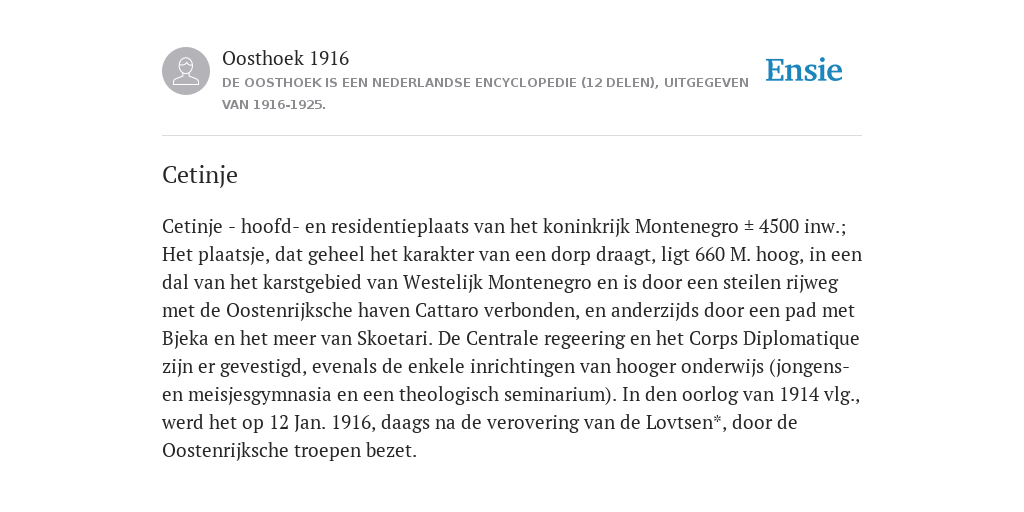 Oosthoek 1916
DE OOSTHOEK IS EEN NEDERLANDSE ENCYCLOPEDIE (12 DELEN), UITGEGEVEN VAN 1916-1925.

Ensie

Cetinje

Cetinje - hoofd- en residentieplaats van het koninkrijk Montenegro ± 4500 inw.; Het plaatsje, dat geheel het karakter van een dorp draagt, ligt 660 M. hoog, in een dal van het karstgebied van Westelijk Montenegro en is door een steilen rijweg met de Oostenrijksche haven Cattaro verbonden, en anderzijds door een pad met Bjeka en het meer van Skoetari. De Centrale regeering en het Corps Diplomatique zijn er gevestigd, evenals de enkele inrichtingen van hooger onderwijs (jongens- en meisjesgymnasia en een theologisch seminarium). In den oorlog van 1914 vlg., werd het op 12 Jan. 1916, daags na de verovering van de Lovtsen*, door de Oostenrijksche troepen bezet.